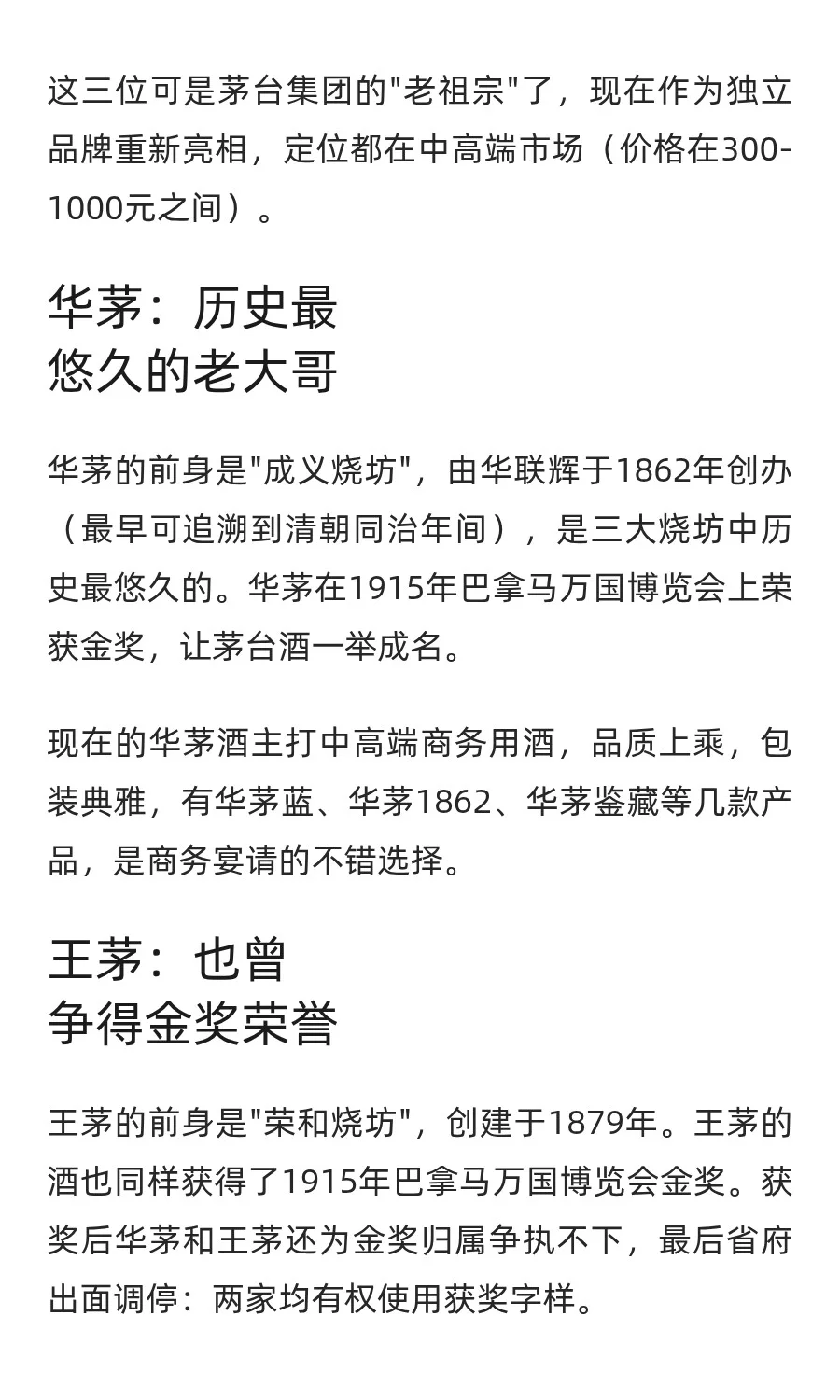 这三位可是茅台集团的"老祖宗"了，现在作为独立品牌重新亮相，定位都在中高端市场（价格在300-1000元之间）。

华茅：历史最悠久的老大哥

华茅的前身是"成义烧坊"，由华联辉于1862年创办（最早可追溯到清朝同治年间），是三大烧坊中历史最悠久的。华茅在1915年巴拿马万国博览会上荣获金奖，让茅台酒一举成名。

现在的华茅酒主打中高端商务用酒，品质上乘，包装典雅，有华茅蓝、华茅1862、华茅鉴藏等几款产品，是商务宴请的不错选择。

王茅：也曾争得金奖荣誉

王茅的前身是"荣和烧坊"，创建于1879年。王茅的酒也同样获得了1915年巴拿马万国博览会金奖。获奖后华茅和王茅还为金奖归属争执不下，最后省府出面调停：两家均有权使用获奖字样。